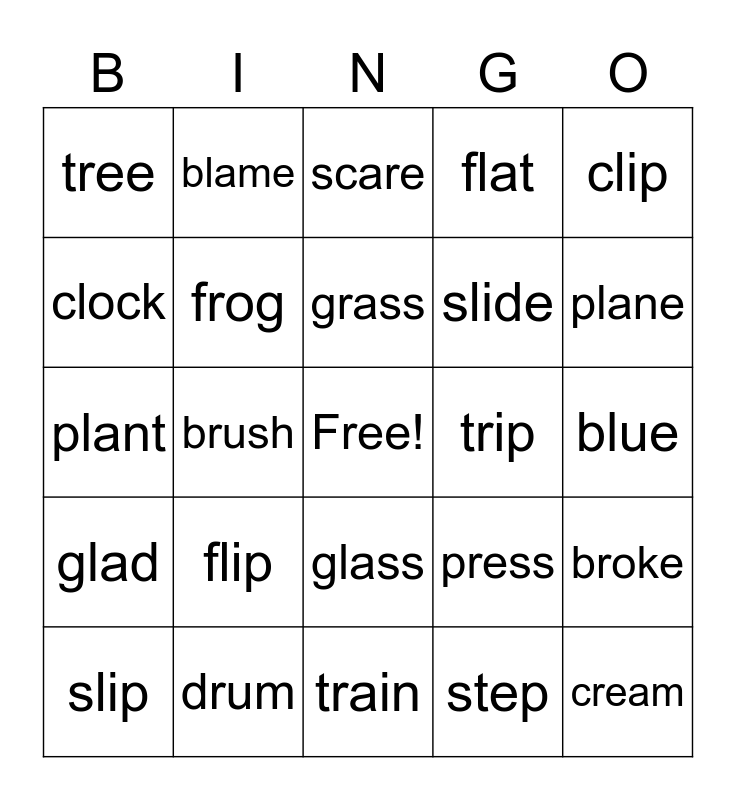 | B | I | N | G | O |
|---|---|---|---|---|
| tree | blame | scare | flat | clip |
| clock | frog | grass | slide | plane |
| plant | brush | Free! | trip | blue |
| glad | flip | glass | press | broke |
| slip | drum | train | step | cream |